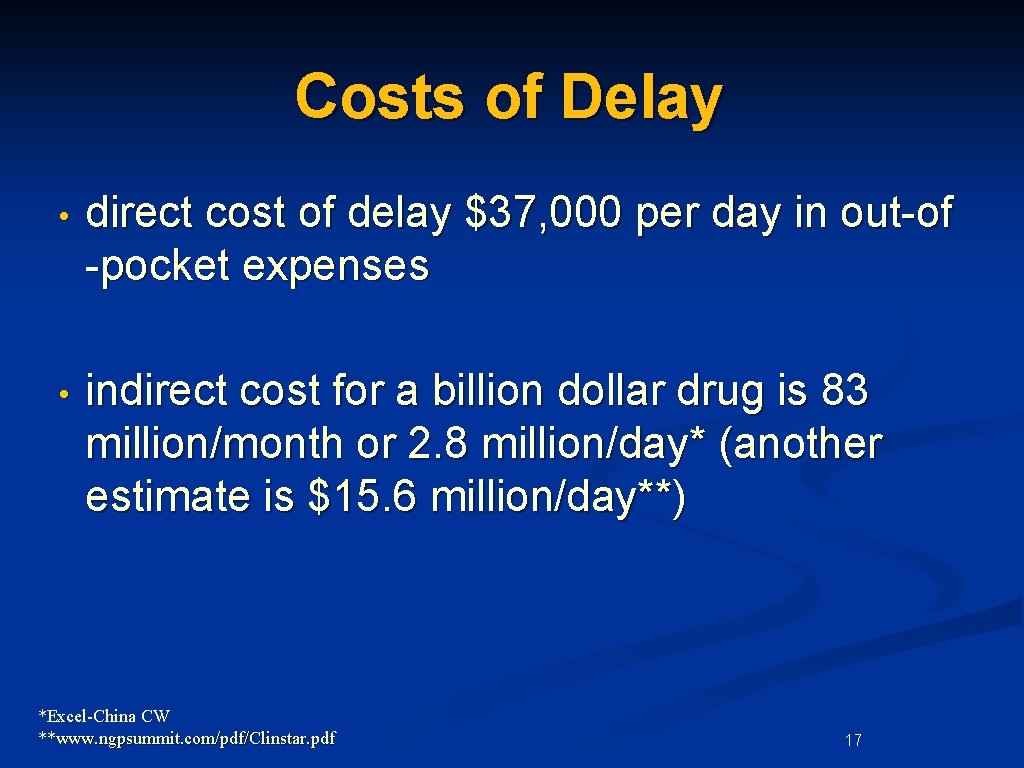 Costs of Delay

• direct cost of delay $37, 000 per day in out-of -pocket expenses

• indirect cost for a billion dollar drug is 83 million/month or 2. 8 million/day* (another estimate is $15. 6 million/day**)

*Excel-China CW
**www.ngpsummit.com/pdf/Clinstar.pdf

17